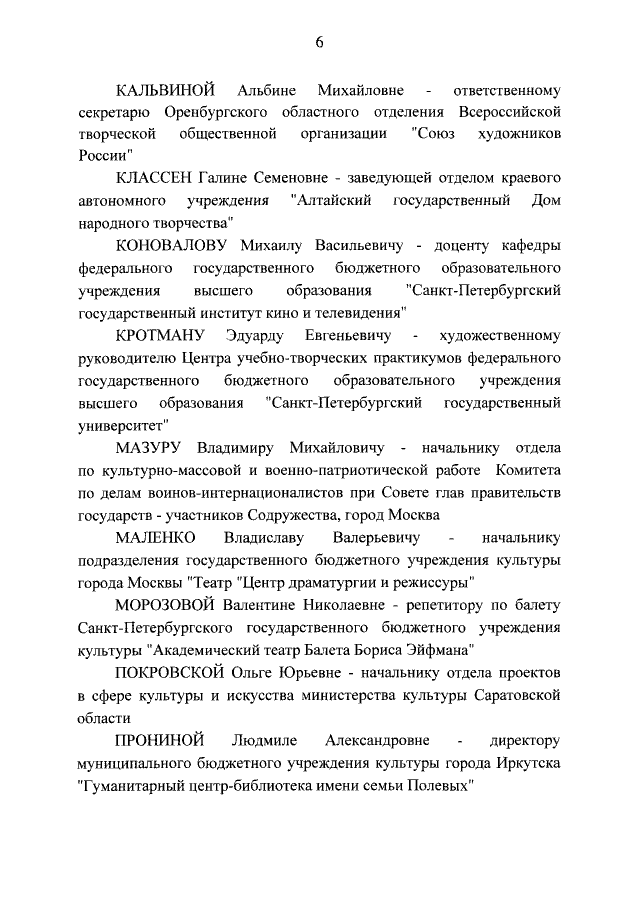 6

КАЛЬВИНОЙ Альбине Михайловне - ответственному секретарю Оренбургского областного отделения Всероссийской творческой общественной организации "Союз художников России"

КЛАССЕН Галине Семеновне - заведующей отделом краевого автономного учреждения "Алтайский государственный Дом народного творчества"

КОНОВАЛОВУ Михаилу Васильевичу - доценту кафедры федерального государственного бюджетного образовательного учреждения высшего образования "Санкт-Петербургский государственный институт кино и телевидения"

КРОТМАНУ Эдуарду Евгеньевичу - художественному руководителю Центра учебно-творческих практикумов федерального государственного бюджетного образовательного учреждения высшего образования "Санкт-Петербургский государственный университет"

МАЗУРУ Владимиру Михайловичу - начальнику отдела по культурно-массовой и военно-патриотической работе Комитета по делам воинов-интернационалистов при Совете глав правительств государств - участников Содружества, город Москва

МАЛЕНКО Владиславу Валерьевичу - начальнику подразделения государственного бюджетного учреждения культуры города Москвы "Театр "Центр драматургии и режиссуры"

МОРОЗОВОЙ Валентине Николаевне - репетитору по балету Санкт-Петербургского государственного бюджетного учреждения культуры "Академический театр Балета Бориса Эйфмана"

ПОКРОВСКОЙ Ольге Юрьевне - начальнику отдела проектов в сфере культуры и искусства министерства культуры Саратовской области

ПРОНИНОЙ Людмиле Александровне - директору муниципального бюджетного учреждения культуры города Иркутска "Гуманитарный центр-библиотека имени семьи Полевых"